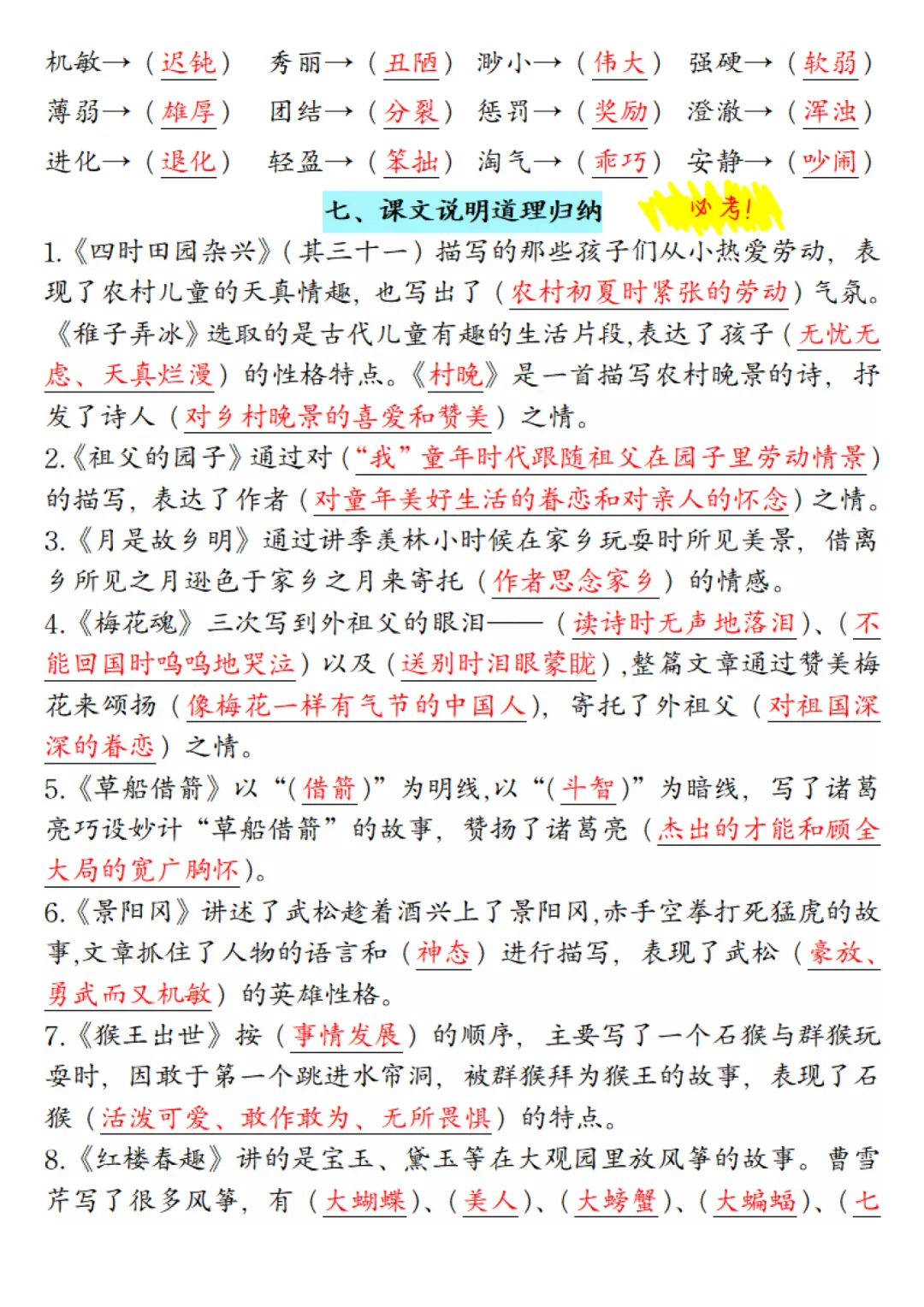 机敏→（迟钝） 秀丽→（丑陋） 渺小→（伟大） 强硬→（软弱）
薄弱→（雄厚） 团结→（分裂） 惩罚→（奖励） 澄澈→（浑浊）
进化→（退化） 轻盈→（笨拙） 淘气→（乖巧） 安静→（吵闹）

七、课文说明道理归纳 必考！

1.《四时田园杂兴》（其三十一）描写的那些孩子们从小热爱劳动，表现了农村儿童的天真情趣，也写出了（农村初夏时紧张的劳动）气氛。《稚子弄冰》选取的是古代儿童有趣的生活片段,表达了孩子（无忧无虑、天真烂漫）的性格特点。《村晚》是一首描写农村晚景的诗，抒发了诗人（对乡村晚景的喜爱和赞美）之情。

2.《祖父的园子》通过对（“我”童年时代跟随祖父在园子里劳动情景）的描写，表达了作者（对童年美好生活的眷恋和对亲人的怀念）之情。

3.《月是故乡明》通过讲季羡林小时候在家乡玩耍时所见美景，借离乡所见之月逊色于家乡之月来寄托（作者思念家乡）的情感。

4.《梅花魂》三次写到外祖父的眼泪——（读诗时无声地落泪）、（不能回国时呜呜地哭泣）以及（送别时泪眼蒙眬）,整篇文章通过赞美梅花来颂扬（像梅花一样有气节的中国人），寄托了外祖父（对祖国深深的眷恋）之情。

5.《草船借箭》以“（借箭）”为明线,以“（斗智）”为暗线，写了诸葛亮巧设妙计“草船借箭”的故事，赞扬了诸葛亮（杰出的才能和顾全大局的宽广胸怀）。

6.《景阳冈》讲述了武松趁着酒兴上了景阳冈,赤手空拳打死猛虎的故事,文章抓住了人物的语言和（神态）进行描写，表现了武松（豪放、勇武而又机敏）的英雄性格。

7.《猴王出世》按（事情发展）的顺序，主要写了一个石猴与群猴玩耍时，因敢于第一个跳进水帘洞，被群猴拜为猴王的故事，表现了石猴（活泼可爱、敢作敢为、无所畏惧）的特点。

8.《红楼春趣》讲的是宝玉、黛玉等在大观园里放风筝的故事。曹雪芹写了很多风筝，有（大蝴蝶）、（美人）、（大螃蟹）、（大蝙蝠）、（七